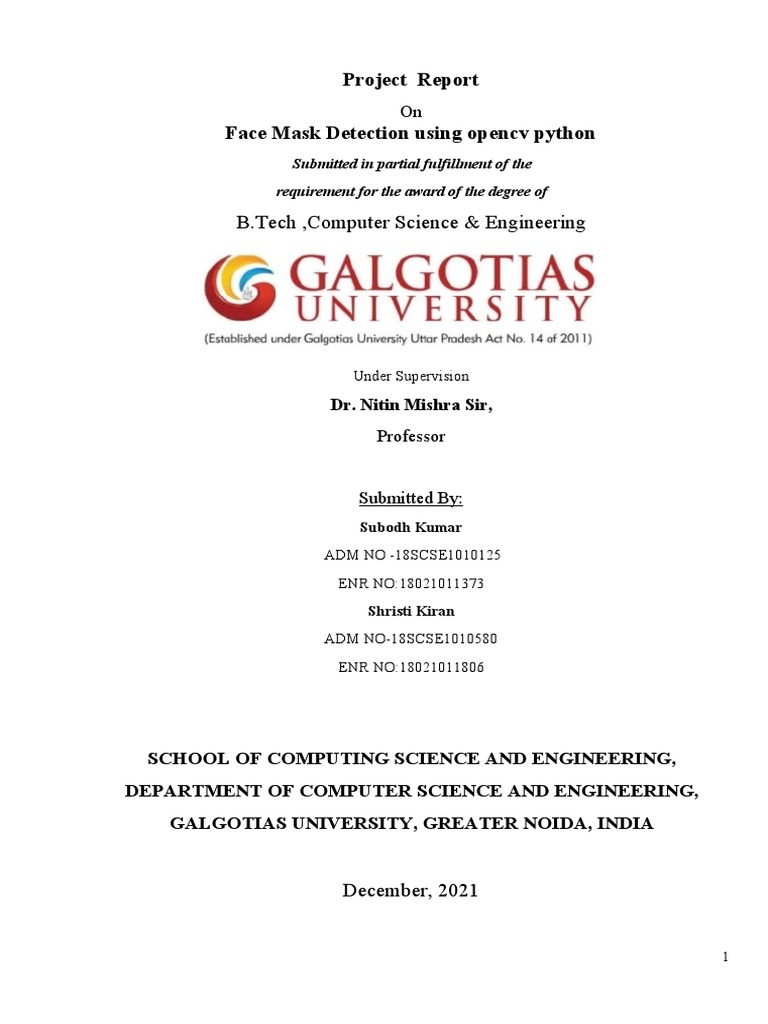 Project Report

On

Face Mask Detection using opencv python

Submitted in partial fulfillment of the

requirement for the award of the degree of

B.Tech ,Computer Science & Engineering

GALGOTIAS UNIVERSITY

(Established under Galgotias University Uttar Pradesh Act No. 14 of 2011)

Under Supervision

Dr. Nitin Mishra Sir,

Professor

Submitted By:

Subodh Kumar

ADM NO -18SCSE1010125

ENR NO:18021011373

Shristi Kiran

ADM NO-18SCSE1010580

ENR NO:18021011806

SCHOOL OF COMPUTING SCIENCE AND ENGINEERING,

DEPARTMENT OF COMPUTER SCIENCE AND ENGINEERING,

GALGOTIAS UNIVERSITY, GREATER NOIDA, INDIA

December, 2021

1